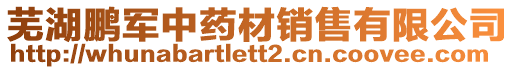 芜湖鹏军中药材销售有限公司
http://whunabartlett2.cn.coovee.com